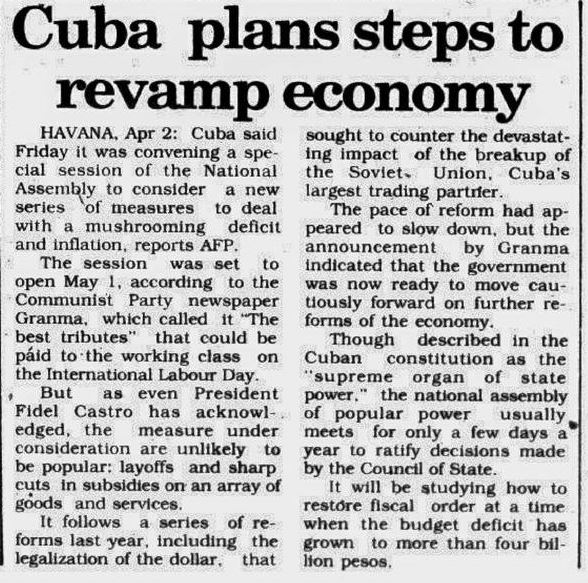 Cuba plans steps to revamp economy

HAVANA, Apr 2: Cuba said Friday it was convening a special session of the National Assembly to consider a new series of measures to deal with a mushrooming deficit and inflation, reports AFP.

The session was set to open May 1, according to the Communist Party newspaper Granma, which called it "The best tributes" that could be paid to the working class on the International Labour Day.

But as even President Fidel Castro has acknowledged, the measure under consideration are unlikely to be popular: layoffs and sharp cuts in subsidies on an array of goods and services.

It follows a series of reforms last year, including the legalization of the dollar, that sought to counter the devastating impact of the breakup of the Soviet Union, Cuba's largest trading partner.

The pace of reform had appeared to slow down, but the announcement by Granma indicated that the government was now ready to move cautiously forward on further reforms of the economy.

Though described in the Cuban constitution as the "supreme organ of state power," the national assembly of popular power usually meets for only a few days a year to ratify decisions made by the Council of State.

It will be studying how to restore fiscal order at a time when the budget deficit has grown to more than four billion pesos.